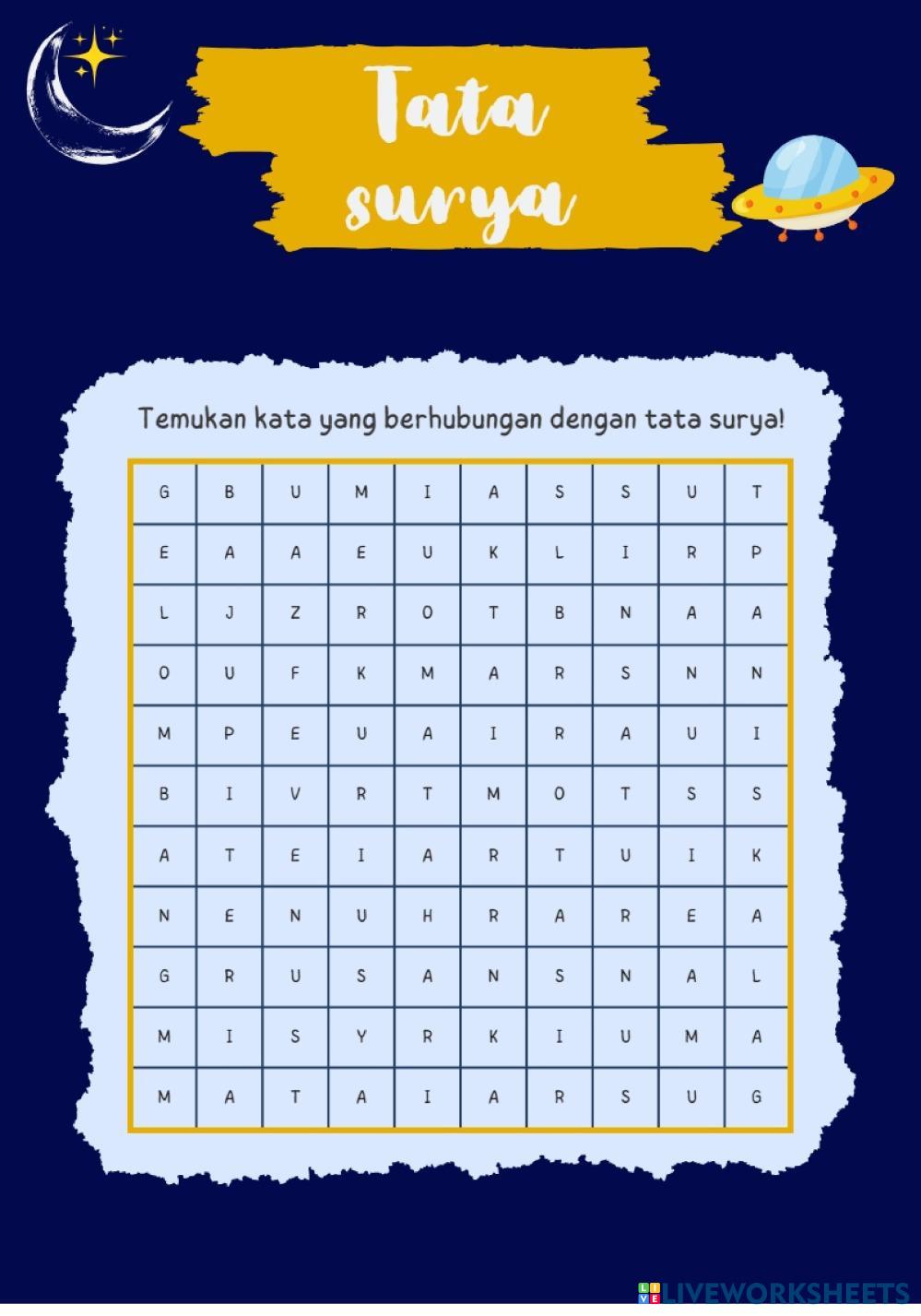 Tata surya

Temukan kata yang berhubungan dengan tata surya!

| G | B | U | M | I | A | S | S | U | T |
|---|---|---|---|---|---|---|---|---|---|
| E | A | A | E | U | K | L | I | R | P |
| L | J | Z | R | O | T | B | N | A | A |
| O | U | F | K | M | A | R | S | N | N |
| M | P | E | U | A | I | R | A | U | I |
| B | I | V | R | T | M | O | T | S | S |
| A | T | E | I | A | R | T | U | I | K |
| N | E | N | U | H | R | A | R | E | A |
| G | R | U | S | A | N | S | N | A | L |
| M | I | S | Y | R | K | I | U | M | A |
| M | A | T | A | I | A | R | S | U | G |

LIVEWORKSHEETS